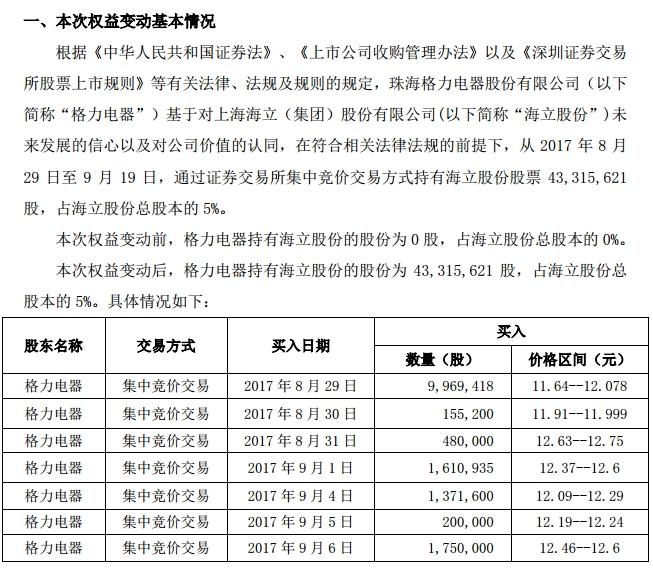 一、本次权益变动基本情况

根据《中华人民共和国证券法》、《上市公司收购管理办法》以及《深圳证券交易所股票上市规则》等有关法律、法规及规则的规定，珠海格力电器股份有限公司（以下简称“格力电器”）基于对上海海立（集团）股份有限公司(以下简称“海立股份”)未来发展的信心以及对公司价值的认同，在符合相关法律法规的前提下，从 2017 年 8 月 29 日至 9 月 19 日，通过证券交易所集中竞价交易方式持有海立股份股票 43,315,621 股，占海立股份总股本的 5%。

本次权益变动前，格力电器持有海立股份的股份为 0 股，占海立股份总股本的 0%。

本次权益变动后，格力电器持有海立股份的股份为 43,315,621 股，占海立股份总股本的 5%。具体情况如下：

| 股东名称 | 交易方式 | 买入日期 | 买入 数量（股） | 买入 价格区间（元） |
|---|---|---|---|---|
| 格力电器 | 集中竞价交易 | 2017 年 8 月 29 日 | 9,969,418 | 11.64--12.078 |
| 格力电器 | 集中竞价交易 | 2017 年 8 月 30 日 | 155,200 | 11.91--11.999 |
| 格力电器 | 集中竞价交易 | 2017 年 8 月 31 日 | 480,000 | 12.63--12.75 |
| 格力电器 | 集中竞价交易 | 2017 年 9 月 1 日 | 1,610,935 | 12.37--12.6 |
| 格力电器 | 集中竞价交易 | 2017 年 9 月 4 日 | 1,371,600 | 12.09--12.29 |
| 格力电器 | 集中竞价交易 | 2017 年 9 月 5 日 | 200,000 | 12.19--12.24 |
| 格力电器 | 集中竞价交易 | 2017 年 9 月 6 日 | 1,750,000 | 12.46--12.6 |